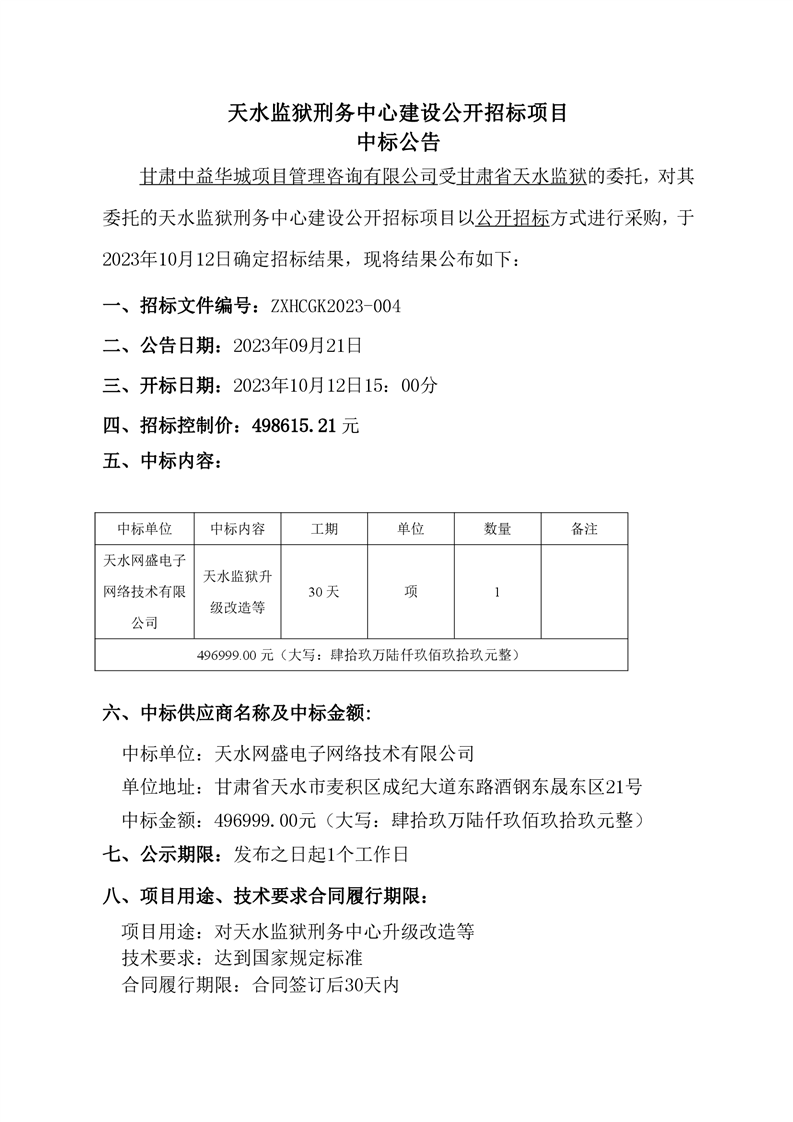 天水监狱刑务中心建设公开招标项目
中标公告

甘肃中益华城项目管理咨询有限公司受甘肃省天水监狱的委托，对其委托的天水监狱刑务中心建设公开招标项目以公开招标方式进行采购，于2023年10月12日确定招标结果，现将结果公布如下：

一、招标文件编号：ZXHCGK2023-004

二、公告日期：2023年09月21日

三、开标日期：2023年10月12日15：00分

四、招标控制价：498615.21元

五、中标内容：

| 中标单位 | 中标内容 | 工期 | 单位 | 数量 | 备注 |
|---|---|---|---|---|---|
| 天水网盛电子网络技术有限公司 | 天水监狱升级改造等 | 30天 | 项 | 1 | |
| 496999.00元（大写：肆拾玖万陆仟玖佰玖拾玖元整） | | | | | |

六、中标供应商名称及中标金额：

中标单位：天水网盛电子网络技术有限公司
单位地址：甘肃省天水市麦积区成纪大道东路酒钢东晟东区21号
中标金额：496999.00元（大写：肆拾玖万陆仟玖佰玖拾玖元整）

七、公示期限：发布之日起1个工作日

八、项目用途、技术要求合同履行期限：

项目用途：对天水监狱刑务中心升级改造等
技术要求：达到国家规定标准
合同履行期限：合同签订后30天内